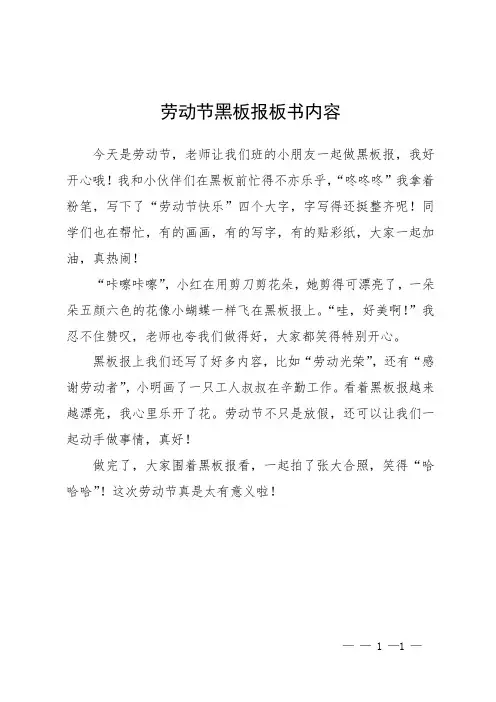 劳动节黑板报板书内容

今天是劳动节，老师让我们班的小朋友一起做黑板报，我好开心哦！我和小伙伴们在黑板前忙得不亦乐乎，“咚咚咚”我拿着粉笔，写下了“劳动节快乐”四个大字，字写得还挺整齐呢！同学们也在帮忙，有的画画，有的写字，有的贴彩纸，大家一起加油，真热闹！

“咔嚓咔嚓”，小红在用剪刀剪花朵，她剪得可漂亮了，一朵朵五颜六色的花像小蝴蝶一样飞在黑板报上。“哇，好美啊！”我忍不住赞叹，老师也夸我们做得好，大家都笑得特别开心。

黑板报上我们还写了好多内容，比如“劳动光荣”，还有“感谢劳动者”，小明画了一只工人叔叔在辛勤工作。看着黑板报越来越漂亮，我心里乐开了花。劳动节不只是放假，还可以让我们一起动手做事情，真好！

做完了，大家围着黑板报看，一起拍了张大合照，笑得“哈哈哈”！这次劳动节真是太有意义啦！

— — 1 —1 —